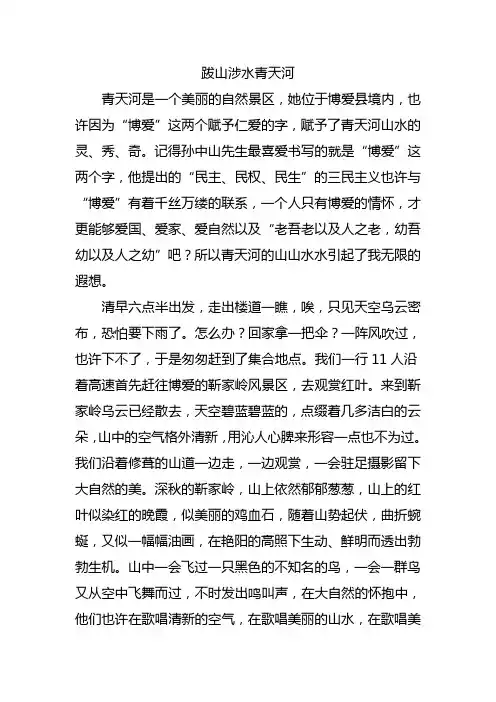 跋山涉水青天河

青天河是一个美丽的自然景区，她位于博爱县境内，也许因为“博爱”这两个赋予仁爱的字，赋予了青天河山水的灵、秀、奇。记得孙中山先生最喜爱书写的就是“博爱”这两个字，他提出的“民主、民权、民生”的三民主义也许与“博爱”有着千丝万缕的联系，一个人只有博爱的情怀，才更能够爱国、爱家、爱自然以及“老吾老以及人之老，幼吾幼以及人之幼”吧？所以青天河的山山水水引起了我无限的遐想。

清早六点半出发，走出楼道一瞧，唉，只见天空乌云密布，恐怕要下雨了。怎么办？回家拿一把伞？一阵风吹过，也许下不了，于是匆匆赶到了集合地点。我们一行 11 人沿着高速首先赶往博爱的靳家岭风景区，去观赏红叶。来到靳家岭乌云已经散去，天空碧蓝碧蓝的，点缀着几多洁白的云朵，山中的空气格外清新，用沁人心脾来形容一点也不为过。我们沿着修葺的山道一边走，一边观赏，一会驻足摄影留下大自然的美。深秋的靳家岭，山上依然郁郁葱葱，山上的红叶似染红的晚霞，似美丽的鸡血石，随着山势起伏，曲折蜿蜒，又似一幅幅油画，在艳阳的高照下生动、鲜明而透出勃勃生机。山中一会飞过一只黑色的不知名的鸟，一会一群鸟又从空中飞舞而过，不时发出鸣叫声，在大自然的怀抱中，他们也许在歌唱清新的空气，在歌唱美丽的山水，在歌唱美